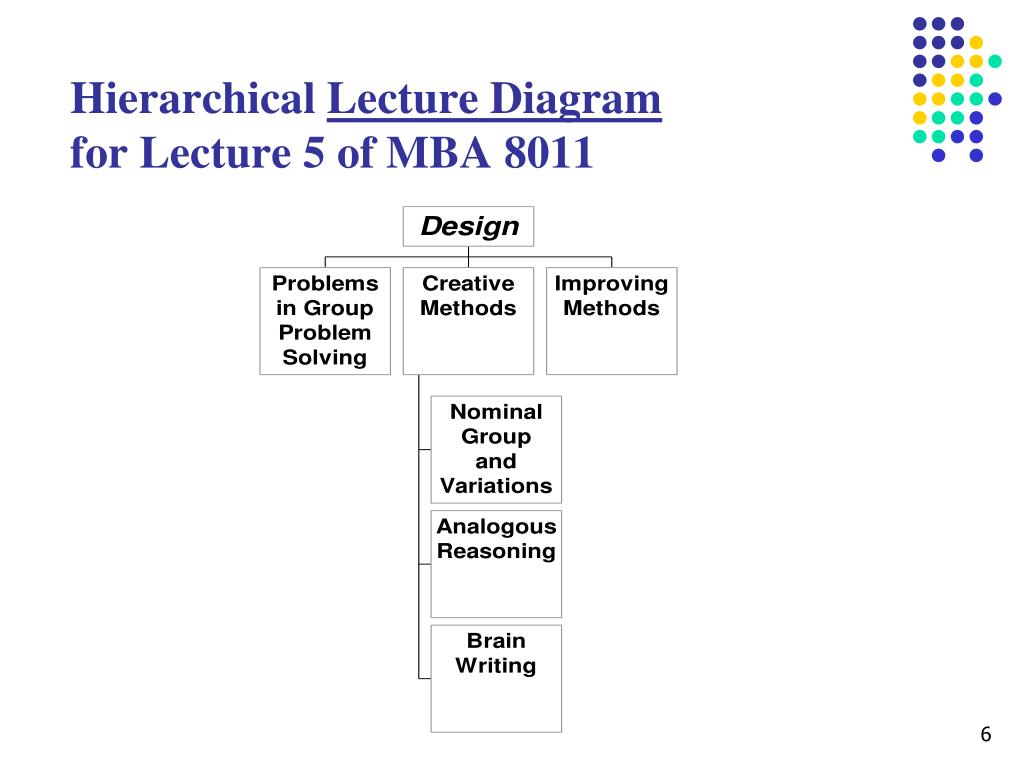 Hierarchical Lecture Diagram for Lecture 5 of MBA 8011

Design

Problems in Group Problem Solving

Creative Methods

Improving Methods

Nominal Group and Variations

Analogous Reasoning

Brain Writing

6